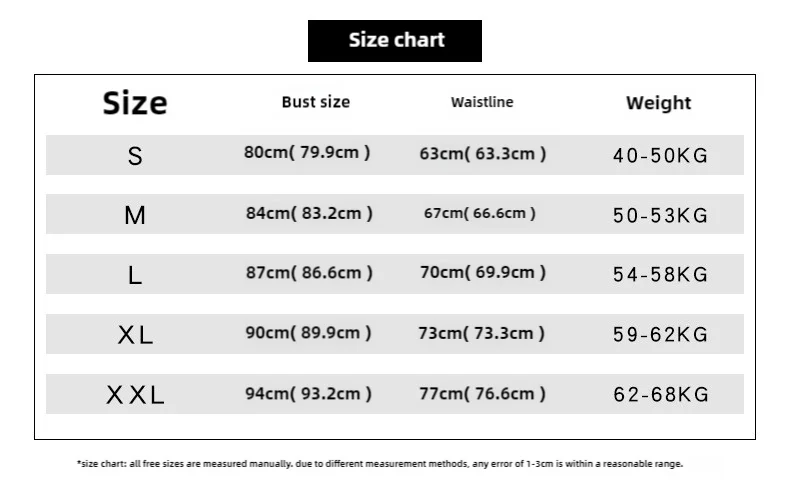 Size chart

| Size | Bust size | Waistline | Weight |
|---|---|---|---|
| S | 80cm( 79.9cm ) | 63cm( 63.3cm ) | 40-50KG |
| M | 84cm( 83.2cm ) | 67cm( 66.6cm ) | 50-53KG |
| L | 87cm( 86.6cm ) | 70cm( 69.9cm ) | 54-58KG |
| XL | 90cm( 89.9cm ) | 73cm( 73.3cm ) | 59-62KG |
| XXL | 94cm( 93.2cm ) | 77cm( 76.6cm ) | 62-68KG |

*size chart: all free sizes are measured manually. due to different measurement methods, any error of 1-3cm is within a reasonable range.